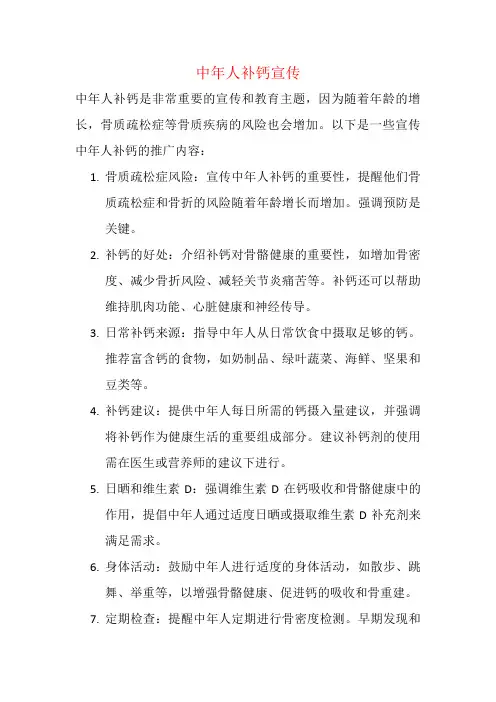 中年人补钙宣传

中年人补钙是非常重要的宣传和教育主题，因为随着年龄的增长，骨质疏松症等骨质疾病的风险也会增加。以下是一些宣传中年人补钙的推广内容：

1. 骨质疏松症风险：宣传中年人补钙的重要性，提醒他们骨质疏松症和骨折的风险随着年龄增长而增加。强调预防是关键。

2. 补钙的好处：介绍补钙对骨骼健康的重要性，如增加骨密度、减少骨折风险、减轻关节炎痛苦等。补钙还可以帮助维持肌肉功能、心脏健康和神经传导。

3. 日常补钙来源：指导中年人从日常饮食中摄取足够的钙。推荐富含钙的食物，如奶制品、绿叶蔬菜、海鲜、坚果和豆类等。

4. 补钙建议：提供中年人每日所需的钙摄入量建议，并强调将补钙作为健康生活的重要组成部分。建议补钙剂的使用需在医生或营养师的建议下进行。

5. 日晒和维生素 D：强调维生素 D 在钙吸收和骨骼健康中的作用，提倡中年人通过适度日晒或摄取维生素 D 补充剂来满足需求。

6. 身体活动：鼓励中年人进行适度的身体活动，如散步、跳舞、举重等，以增强骨骼健康、促进钙的吸收和骨重建。

7. 定期检查：提醒中年人定期进行骨密度检测。早期发现和